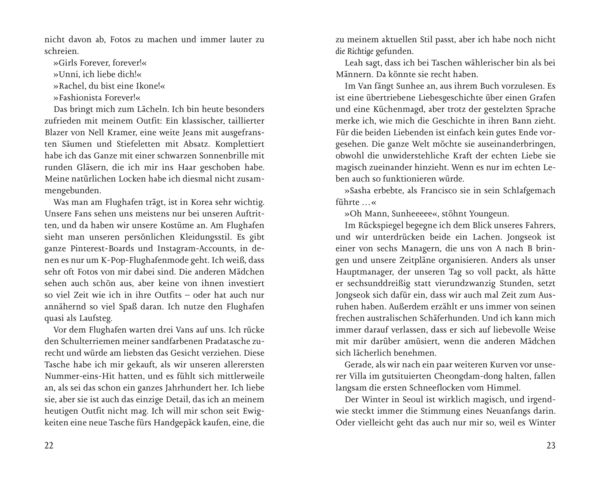 nicht davon ab, Fotos zu machen und immer lauter zu schreien.

»Girls Forever, forever!«

»Unni, ich liebe dich!«

»Rachel, du bist eine Ikone!«

»Fashionista Forever!«

Das bringt mich zum Lächeln. Ich bin heute besonders zufrieden mit meinem Outfit: Ein klassischer, taillierter Blazer von Nell Kramer, eine weite Jeans mit ausgefransten Säumen und Stiefeletten mit Absatz. Komplettiert habe ich das Ganze mit einer schwarzen Sonnenbrille mit runden Gläsern, die ich mir ins Haar geschoben habe. Meine natürlichen Locken habe ich diesmal nicht zusammengebunden.

Was man am Flughafen trägt, ist in Korea sehr wichtig. Unsere Fans sehen uns meistens nur bei unseren Auftritten, und da haben wir unsere Kostüme an. Am Flughafen sieht man unseren persönlichen Kleidungsstil. Es gibt ganze Pinterest-Boards und Instagram-Accounts, in denen es nur um K-Pop-Flughafenmode geht. Ich weiß, dass sehr oft Fotos von mir dabei sind. Die anderen Mädchen sehen auch schön aus, aber keine von ihnen investiert so viel Zeit wie ich in ihre Outfits – oder hat auch nur annähernd so viel Spaß daran. Ich nutze den Flughafen quasi als Laufsteg.

Vor dem Flughafen warten drei Vans auf uns. Ich rücke den Schulterriemen meiner sandfarbenen Pradatasche zurecht und würde am liebsten das Gesicht verziehen. Diese Tasche habe ich mir gekauft, als wir unseren allerersten Nummer-eins-Hit hatten, und es fühlt sich mittlerweile an, als sei das schon ein ganzes Jahrhundert her. Ich liebe sie, aber sie ist auch das einzige Detail, das ich an meinem heutigen Outfit nicht mag. Ich will mir schon seit Ewigkeiten eine neue Tasche fürs Handgepäck kaufen, eine, die

22

zu meinem aktuellen Stil passt, aber ich habe noch nicht die Richtige gefunden.

Leah sagt, dass ich bei Taschen wählerischer bin als bei Männern. Da könnte sie recht haben.

Im Van fängt Sunhee an, aus ihrem Buch vorzulesen. Es ist eine übertriebene Liebesgeschichte über einen Grafen und eine Küchenmagd, aber trotz der gestelzten Sprache merke ich, wie mich die Geschichte in ihren Bann zieht. Für die beiden Liebenden ist einfach kein gutes Ende vorgesehen. Die ganze Welt möchte sie auseinanderbringen, obwohl die unwiderstehliche Kraft der echten Liebe sie magisch zueinander hinzieht. Wenn es nur im echten Leben auch so funktionieren würde.

»Sasha erbebte, als Francisco sie in sein Schlafgemach führte …«

»Oh Mann, Sunheeeee«, stöhnt Youngeun.

Im Rückspiegel begegne ich dem Blick unseres Fahrers, und wir unterdrücken beide ein Lachen. Jongseok ist einer von sechs Managern, die uns von A nach B bringen und unsere Zeitpläne organisieren. Anders als unser Hauptmanager, der unseren Tag so voll packt, als hätte er sechsunddreißig statt vierundzwanzig Stunden, setzt Jongseok sich dafür ein, dass wir auch mal Zeit zum Ausruhen haben. Außerdem erzählt er uns immer von seinen frechen australischen Schäferhunden. Und ich kann mich immer darauf verlassen, dass er sich auf liebevolle Weise mit mir darüber amüsiert, wenn die anderen Mädchen sich lächerlich benehmen.

Gerade, als wir nach ein paar weiteren Kurven vor unserer Villa im gutsituierten Cheongdam-dong halten, fallen langsam die ersten Schneeflocken vom Himmel.

Der Winter in Seoul ist wirklich magisch, und irgendwie steckt immer die Stimmung eines Neuanfangs darin. Oder vielleicht geht das auch nur mir so, weil es Winter

23